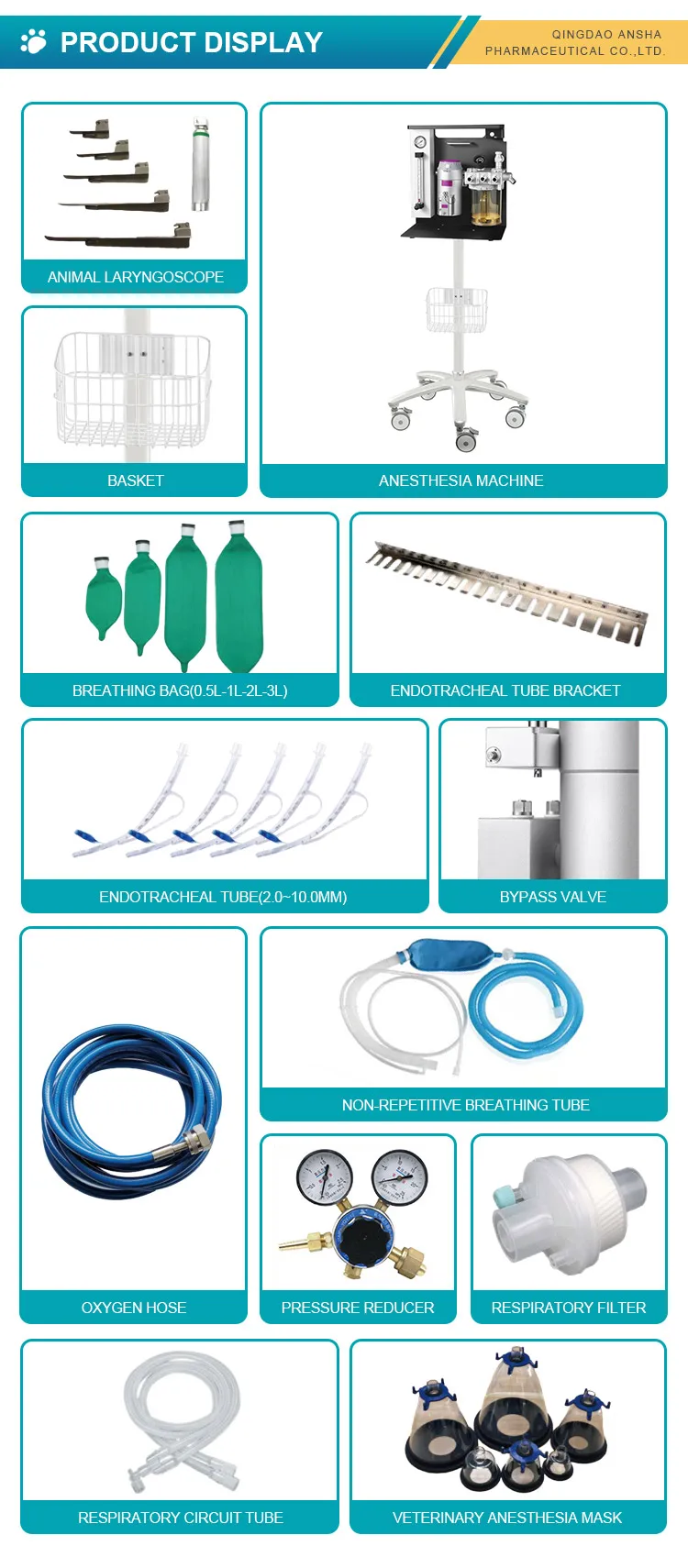 PRODUCT DISPLAY

QINGDAO ANSHA
PHARMACEUTICAL CO.,LTD.

ANIMAL LARYNGOSCOPE

BASKET

ANESTHESIA MACHINE

BREATHING BAG(0.5L-1L-2L-3L)

ENDOTRACHEAL TUBE BRACKET

ENDOTRACHEAL TUBE(2.0~10.0MM)

BYPASS VALVE

OXYGEN HOSE

NON-REPETITIVE BREATHING TUBE

PRESSURE REDUCER

RESPIRATORY FILTER

RESPIRATORY CIRCUIT TUBE

VETERINARY ANESTHESIA MASK